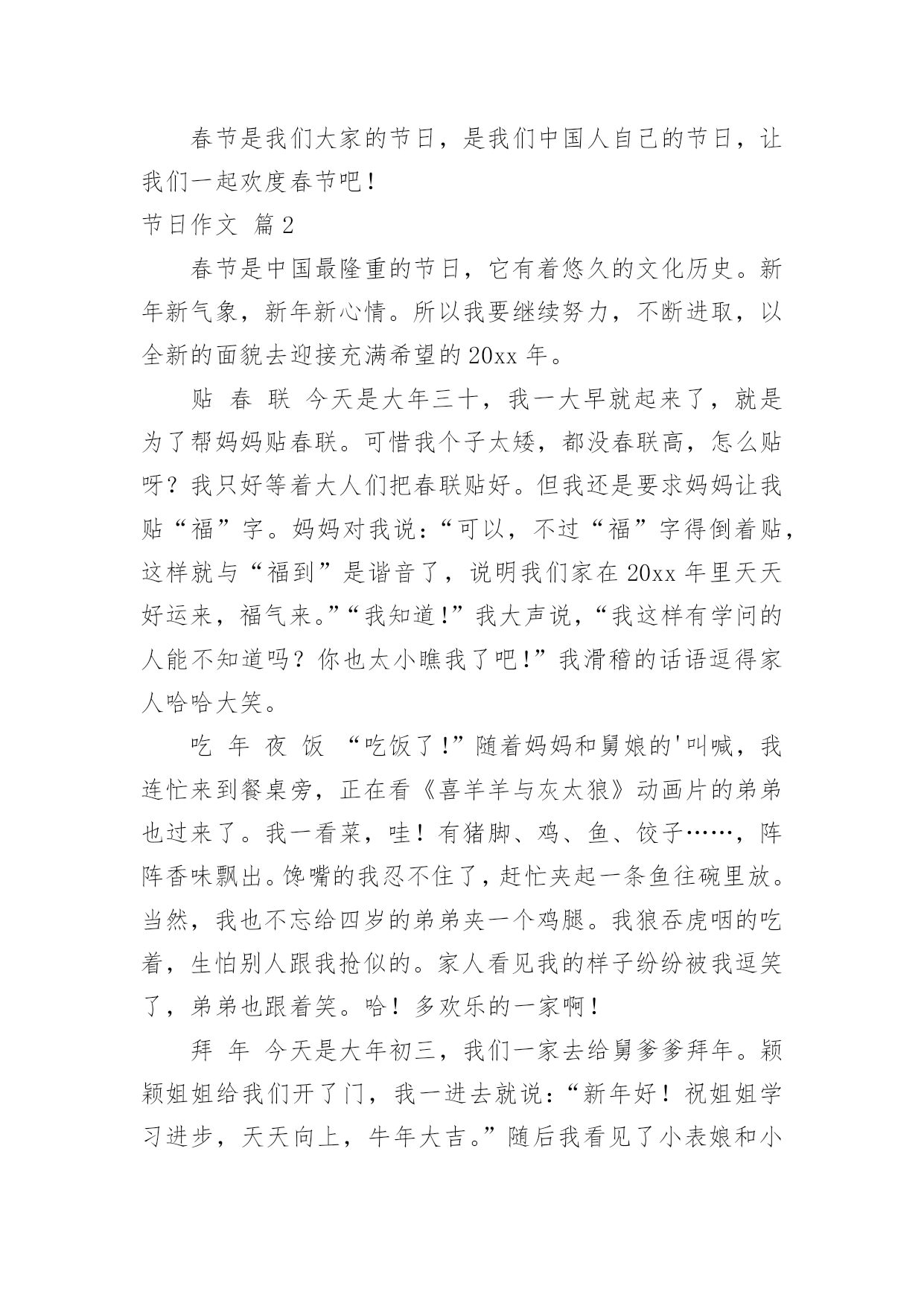 春节是我们大家的节日，是我们中国人自己的节日，让我们一起欢度春节吧！

节日作文 篇2

春节是中国最隆重的节日，它有着悠久的文化历史。新年新气象，新年新心情。所以我要继续努力，不断进取，以全新的面貌去迎接充满希望的20xx年。

贴 春 联 今天是大年三十，我一大早就起来了，就是为了帮妈妈贴春联。可惜我个子太矮，都没春联高，怎么贴呀？我只好等着大人们把春联贴好。但我还是要求妈妈让我贴“福”字。妈妈对我说：“可以，不过“福”字得倒着贴，这样就与“福到”是谐音了，说明我们家在20xx年里天天好运来，福气来。”“我知道!”我大声说，“我这样有学问的人能不知道吗？你也太小瞧我了吧!”我滑稽的话语逗得家人哈哈大笑。

吃 年 夜 饭 “吃饭了!”随着妈妈和舅娘的'叫喊，我连忙来到餐桌旁，正在看《喜羊羊与灰太狼》动画片的弟弟也过来了。我一看菜，哇！有猪脚、鸡、鱼、饺子……，阵阵香味飘出。馋嘴的我忍不住了，赶忙夹起一条鱼往碗里放。当然，我也不忘给四岁的弟弟夹一个鸡腿。我狼吞虎咽的吃着，生怕别人跟我抢似的。家人看见我的样子纷纷被我逗笑了，弟弟也跟着笑。哈！多欢乐的一家啊！

拜 年 今天是大年初三，我们一家去给舅爹爹拜年。颖颖姐姐给我们开了门，我一进去就说：“新年好！祝姐姐学习进步，天天向上，牛年大吉。”随后我看见了小表娘和小